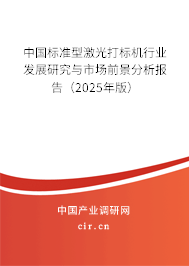 中国标准型激光打标机行业发展研究与市场前景分析报告（2025年版）

中国产业调研网

cir.cn